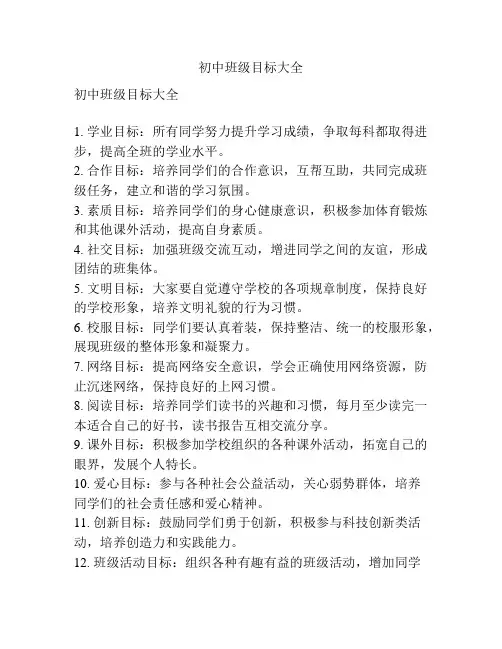 初中班级目标大全

初中班级目标大全

1. 学业目标：所有同学努力提升学习成绩，争取每科都取得进步，提高全班的学业水平。
2. 合作目标：培养同学们的合作意识，互帮互助，共同完成班级任务，建立和谐的学习氛围。
3. 素质目标：培养同学们的身心健康意识，积极参加体育锻炼和其他课外活动，提高自身素质。
4. 社交目标：加强班级交流互动，增进同学之间的友谊，形成团结的班集体。
5. 文明目标：大家要自觉遵守学校的各项规章制度，保持良好的学校形象，培养文明礼貌的行为习惯。
6. 校服目标：同学们要认真着装，保持整洁、统一的校服形象，展现班级的整体形象和凝聚力。
7. 网络目标：提高网络安全意识，学会正确使用网络资源，防止沉迷网络，保持良好的上网习惯。
8. 阅读目标：培养同学们读书的兴趣和习惯，每月至少读完一本适合自己的好书，读书报告互相交流分享。
9. 课外目标：积极参加学校组织的各种课外活动，拓宽自己的眼界，发展个人特长。
10. 爱心目标：参与各种社会公益活动，关心弱势群体，培养同学们的社会责任感和爱心精神。
11. 创新目标：鼓励同学们勇于创新，积极参与科技创新类活动，培养创造力和实践能力。
12. 班级活动目标：组织各种有趣有益的班级活动，增加同学